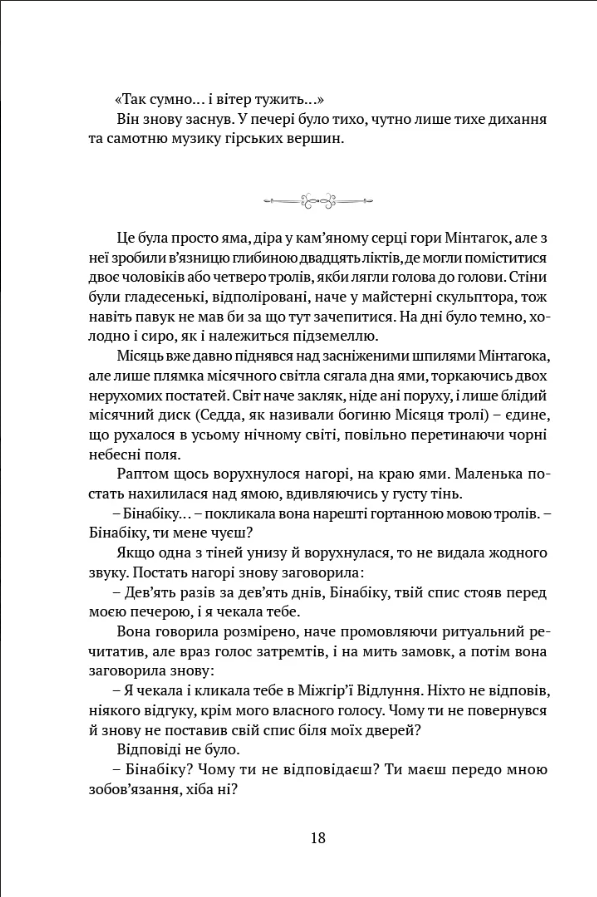 «Так сумно… і вітер тужить…»
Він знову заснув. У печері було тихо, чутно лише тихе дихання та самотню музику гірських вершин.

Це була просто яма, діра у кам'яному серці гори Мінтагок, але з неї зробили в'язницю глибиною двадцять ліктів, де могли поміститися двоє чоловіків або четверо тролів, якби лягли голова до голови. Стіни були гладесенькі, відполіровані, наче у майстерні скульптора, тож навіть павук не мав би за що тут зачепитися. На дні було темно, холодно і сиро, як і належиться підземеллю.

Місяць вже давно піднявся над засніженими шпилями Мінтагока, але лише плямка місячного світла сягала дна ями, торкаючись двох нерухомих постатей. Світ наче закляк, ніде ані поруху, і лише блідий місячний диск (Седда, як називали богиню Місяця тролі) – єдине, що рухалося в усьому нічному світі, повільно перетинаючи чорні небесні поля.

Раптом щось ворухнулося нагорі, на краю ями. Маленька постать нахилилася над ямою, вдивляючись у густу тінь.

– Бінабіку… – покликала вона нарешті гортанною мовою тролів. – Бінабіку, ти мене чуєш?

Якщо одна з тіней унизу й ворухнулася, то не видала жодного звуку. Постать нагорі знову заговорила:

– Дев'ять разів за дев'ять днів, Бінабіку, твій спис стояв перед моєю печерою, і я чекала тебе.

Вона говорила розмірено, наче промовляючи ритуальний речитатив, але враз голос затремтів, і на мить замовк, а потім вона заговорила знову:

– Я чекала і кликала тебе в Міжгір'ї Відлуння. Ніхто не відповів, ніякого відгуку, крім мого власного голосу. Чому ти не повернувся й знову не поставив свій спис біля моїх дверей?

Відповіді не було.

– Бінабіку? Чому ти не відповідаєш? Ти маєш передо мною зобов'язання, хіба ні?

18